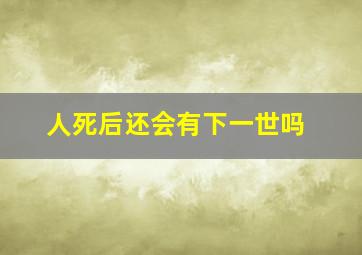 人死后还会有下一世吗